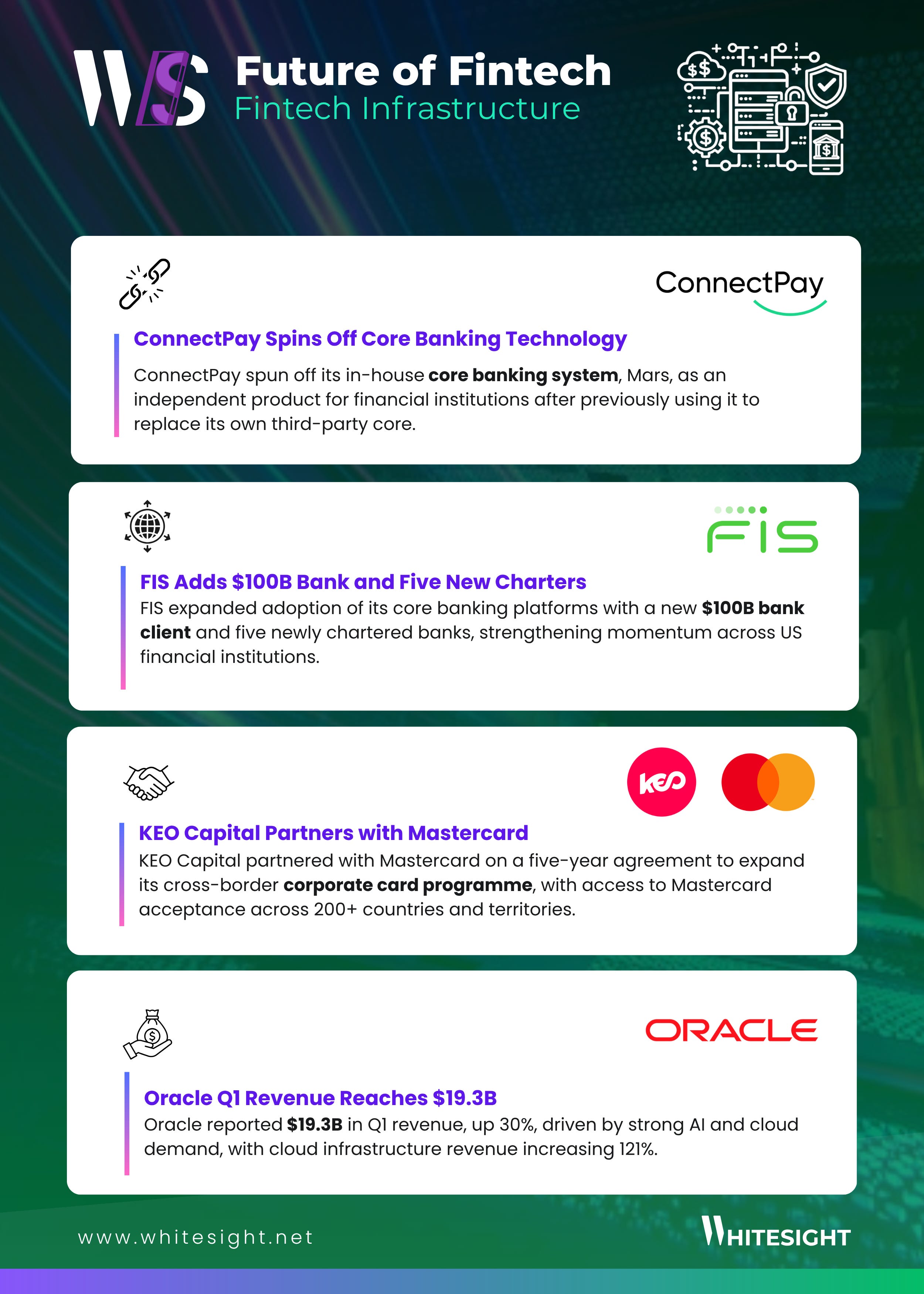 WS Future of Fintech
Fintech Infrastructure

ConnectPay

ConnectPay Spins Off Core Banking Technology

ConnectPay spun off its in-house core banking system, Mars, as an independent product for financial institutions after previously using it to replace its own third-party core.

FIS

FIS Adds $100B Bank and Five New Charters

FIS expanded adoption of its core banking platforms with a new $100B bank client and five newly chartered banks, strengthening momentum across US financial institutions.

keo

KEO Capital Partners with Mastercard

KEO Capital partnered with Mastercard on a five-year agreement to expand its cross-border corporate card programme, with access to Mastercard acceptance across 200+ countries and territories.

ORACLE

Oracle Q1 Revenue Reaches $19.3B

Oracle reported $19.3B in Q1 revenue, up 30%, driven by strong AI and cloud demand, with cloud infrastructure revenue increasing 121%.

www.whitesight.net

WHITESIGHT